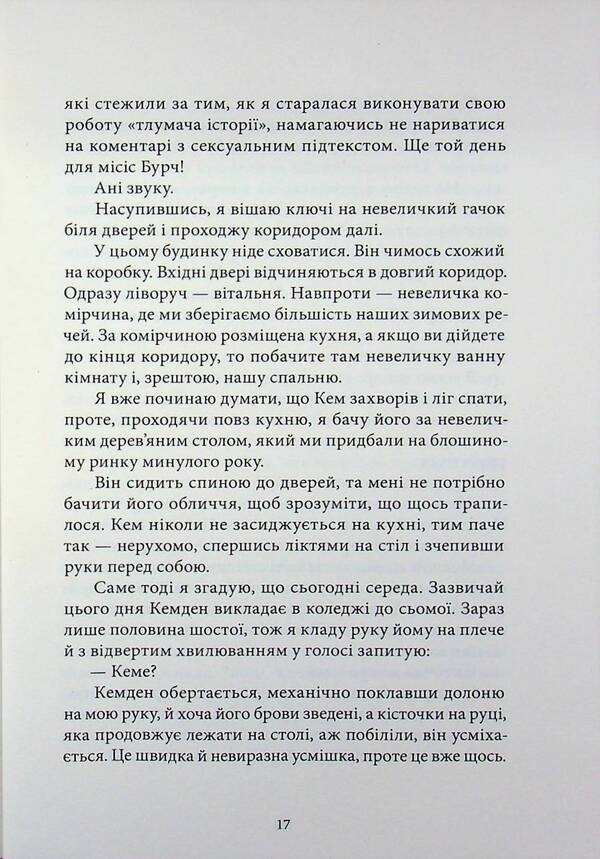 які стежили за тим, як я старалася виконувати свою роботу «тлумача історії», намагаючись не нариватися на коментарі з сексуальним підтекстом. Ще той день для місіс Бурч!

Ані звуку.

Насупившись, я вішаю ключі на невеличкий гачок біля дверей і проходжу коридором далі.

У цьому будинку ніде сховатися. Він чимось схожий на коробку. Вхідні двері відчиняються в довгий коридор. Одразу ліворуч — вітальня. Навпроти — невеличка комірчина, де ми зберігаємо більшість наших зимових речей. За комірчиною розміщена кухня, а якщо ви дійдете до кінця коридору, то побачите там невеличку ванну кімнату і, зрештою, нашу спальню.

Я вже починаю думати, що Кем захворів і ліг спати, проте, проходячи повз кухню, я бачу його за невеличким дерев'яним столом, який ми придбали на блошиному ринку минулого року.

Він сидить спиною до дверей, та мені не потрібно бачити його обличчя, щоб зрозуміти, що щось трапилося. Кем ніколи не засиджується на кухні, тим паче так — нерухомо, спершись ліктями на стіл і зчепивши руки перед собою.

Саме тоді я згадую, що сьогодні середа. Зазвичай цього дня Кемден викладає в коледжі до сьомої. Зараз лише половина шостої, тож я кладу руку йому на плече й з відвертим хвилюванням у голосі запитую:

— Кеме?

Кемден обертається, механічно поклавши долоню на мою руку, й хоча його брови зведені, а кісточки на руці, яка продовжує лежати на столі, аж побіліли, він усміхається. Це швидка й невиразна усмішка, проте це вже щось.

17